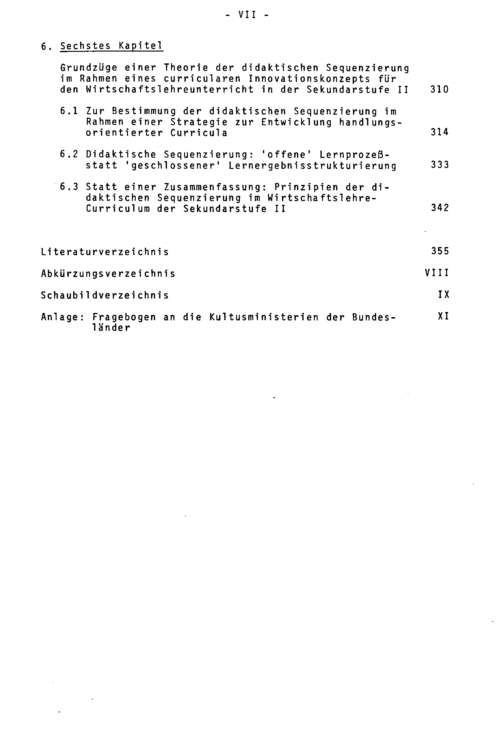 - VII -

6. Sechstes Kapitel

Grundzüge einer Theorie der didaktischen Sequenzierung im Rahmen eines curricularen Innovationskonzepts für den Wirtschaftslehreunterricht in der Sekundarstufe II 310

6.1 Zur Bestimmung der didaktischen Sequenzierung im Rahmen einer Strategie zur Entwicklung handlungsorientierter Curricula 314

6.2 Didaktische Sequenzierung: 'offene' Lernprozeß- statt 'geschlossener' Lernergebnisstrukturierung 333

6.3 Statt einer Zusammenfassung: Prinzipien der didaktischen Sequenzierung im Wirtschaftslehre-Curriculum der Sekundarstufe II 342

Literaturverzeichnis 355

Abkürzungsverzeichnis VIII

Schaubildverzeichnis IX

Anlage: Fragebogen an die Kultusministerien der Bundesländer XI